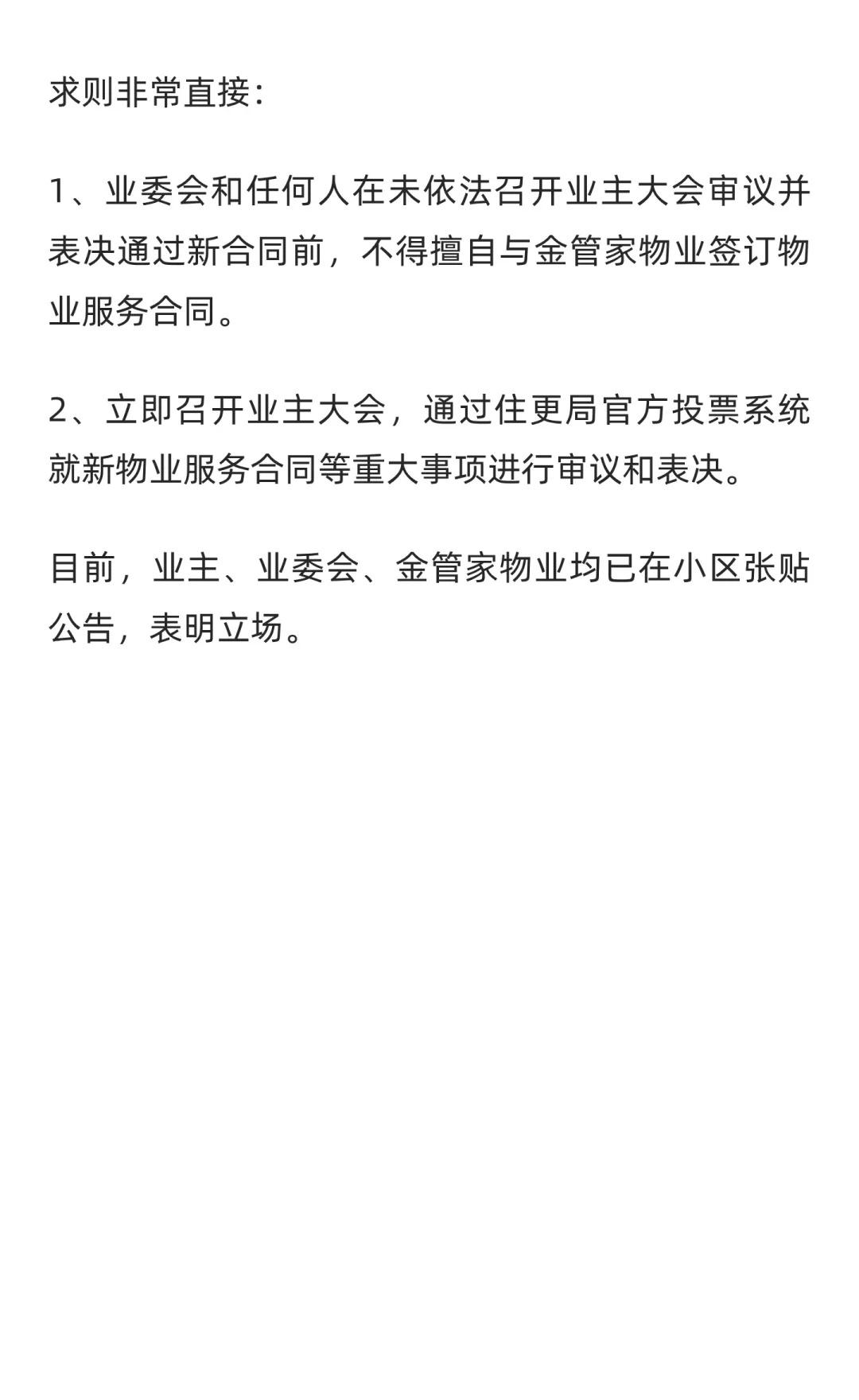 求则非常直接：

1、业委会和任何人在未依法召开业主大会审议并表决通过新合同前，不得擅自与金管家物业签订物业服务合同。

2、立即召开业主大会，通过住更局官方投票系统就新物业服务合同等重大事项进行审议和表决。

目前，业主、业委会、金管家物业均已在小区张贴公告，表明立场。